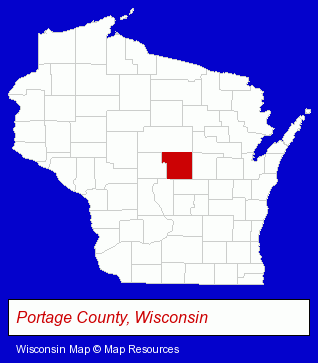 Portage County, Wisconsin

Wisconsin Map © Map Resources